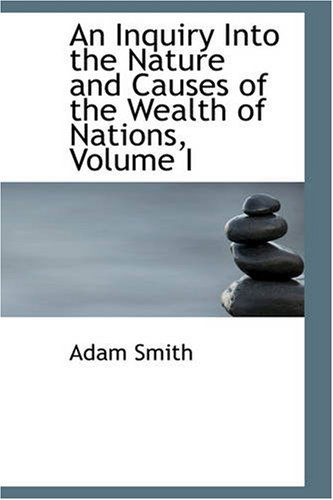 An Inquiry Into the Nature and Causes of the Wealth of Nations, Volume I

Adam Smith